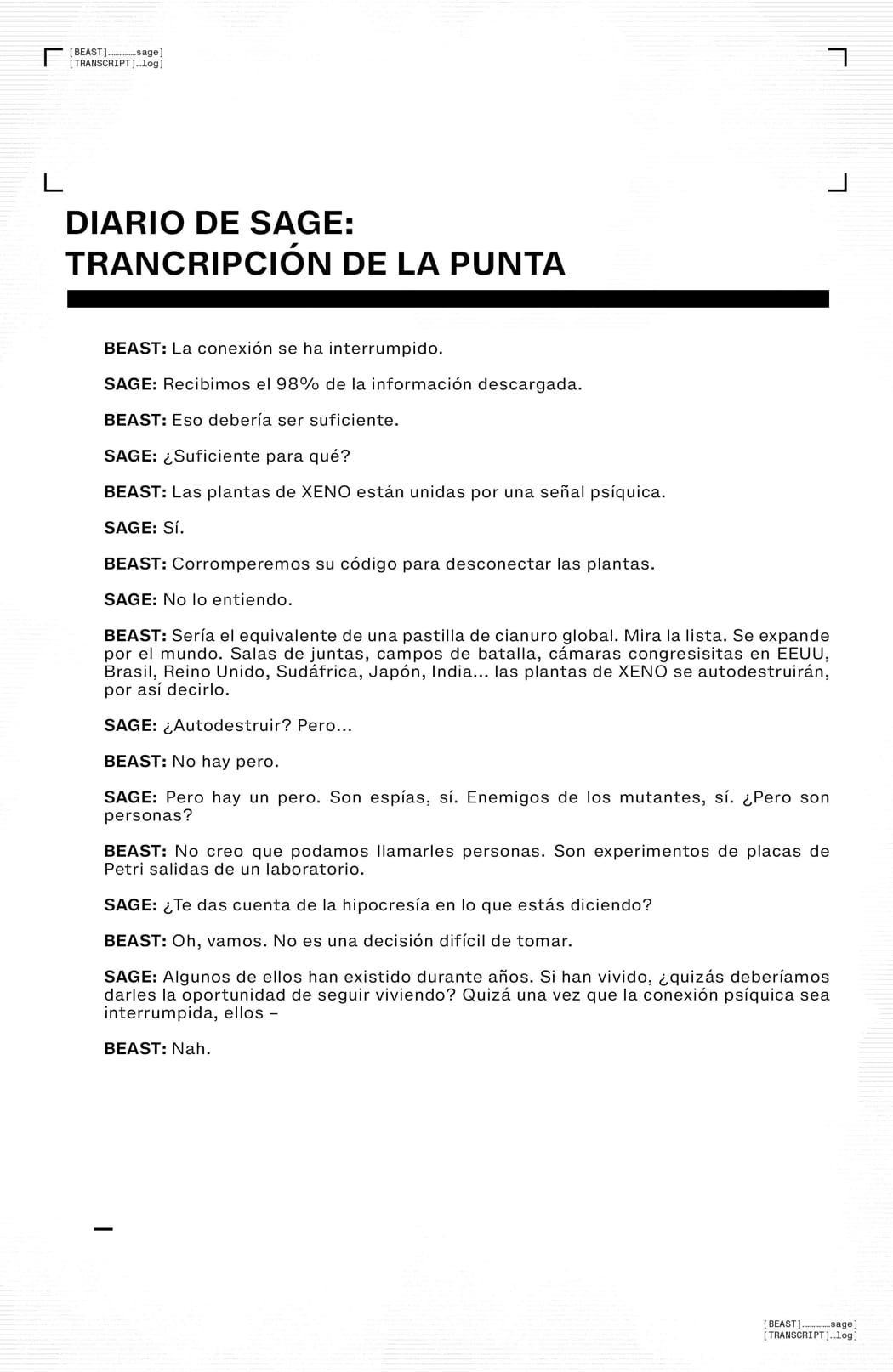 [BEAST]..............sage]
[TRANSCRIPT]...log]

DIARIO DE SAGE:
TRANCRIPCIÓN DE LA PUNTA

BEAST: La conexión se ha interrumpido.

SAGE: Recibimos el 98% de la información descargada.

BEAST: Eso debería ser suficiente.

SAGE: ¿Suficiente para qué?

BEAST: Las plantas de XENO están unidas por una señal psíquica.

SAGE: Sí.

BEAST: Corromperemos su código para desconectar las plantas.

SAGE: No lo entiendo.

BEAST: Sería el equivalente de una pastilla de cianuro global. Mira la lista. Se expande por el mundo. Salas de juntas, campos de batalla, cámaras congresisitas en EEUU, Brasil, Reino Unido, Sudáfrica, Japón, India... las plantas de XENO se autodestruirán, por así decirlo.

SAGE: ¿Autodestruir? Pero...

BEAST: No hay pero.

SAGE: Pero hay un pero. Son espías, sí. Enemigos de los mutantes, sí. ¿Pero son personas?

BEAST: No creo que podamos llamarles personas. Son experimentos de placas de Petri salidas de un laboratorio.

SAGE: ¿Te das cuenta de la hipocresía en lo que estás diciendo?

BEAST: Oh, vamos. No es una decisión difícil de tomar.

SAGE: Algunos de ellos han existido durante años. Si han vivido, ¿quizás deberíamos darles la oportunidad de seguir viviendo? Quizá una vez que la conexión psíquica sea interrumpida, ellos –

BEAST: Nah.

[BEAST]..............sage]
[TRANSCRIPT]...log]